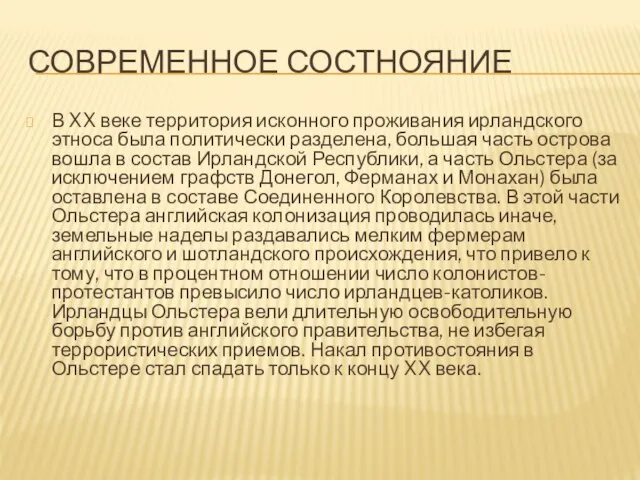 СОВРЕМЕННОЕ СОСТНОЯНИЕ

В XX веке территория исконного проживания ирландского этноса была политически разделена, большая часть острова вошла в состав Ирландской Республики, а часть Ольстера (за исключением графств Донегол, Ферманах и Монахан) была оставлена в составе Соединенного Королевства. В этой части Ольстера английская колонизация проводилась иначе, земельные наделы раздавались мелким фермерам английского и шотландского происхождения, что привело к тому, что в процентном отношении число колонистов-протестантов превысило число ирландцев-католиков. Ирландцы Ольстера вели длительную освободительную борьбу против английского правительства, не избегая террористических приемов. Накал противостояния в Ольстере стал спадать только к концу XX века.